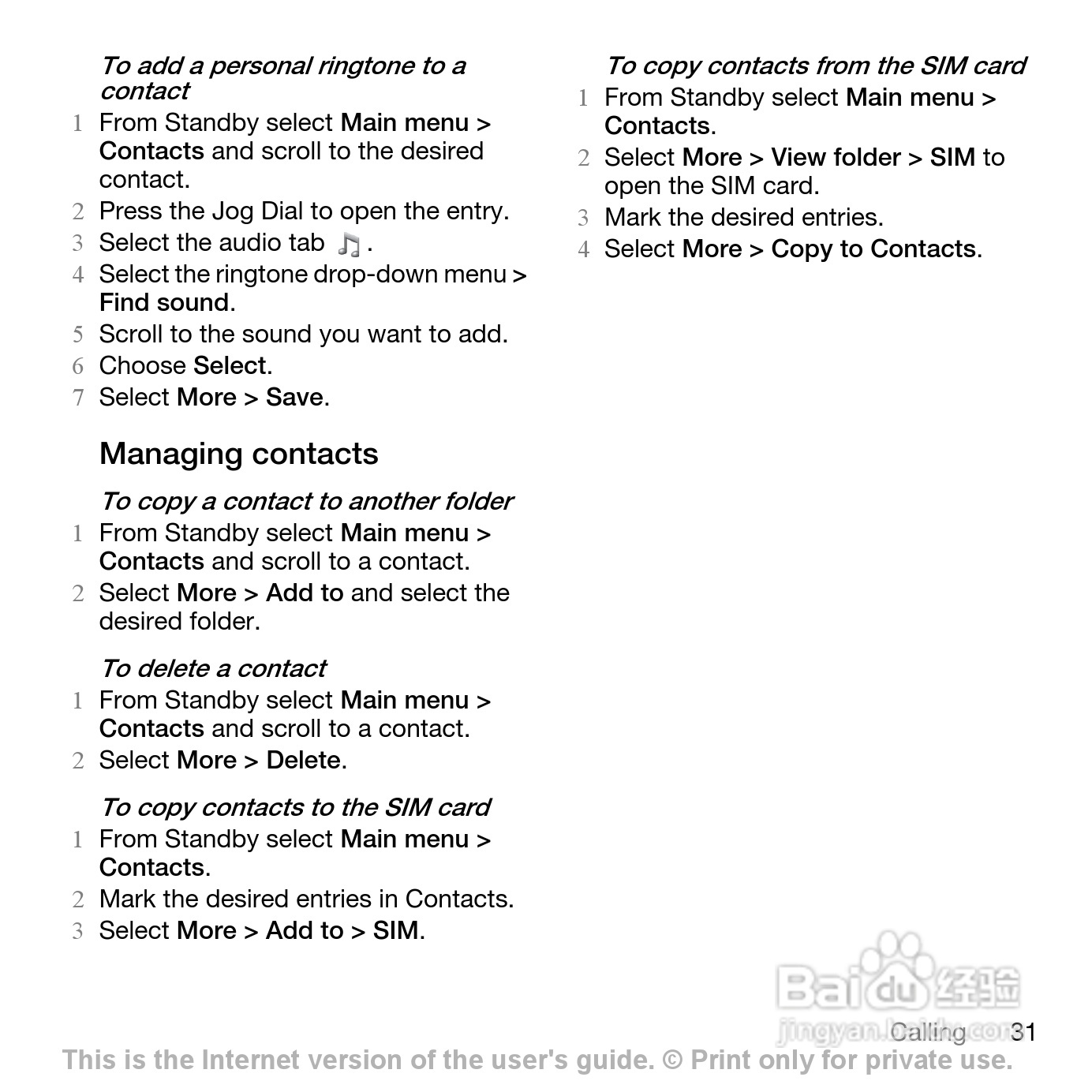 To add a personal ringtone to a contact

1 From Standby select Main menu > Contacts and scroll to the desired contact.
2 Press the Jog Dial to open the entry.
3 Select the audio tab .
4 Select the ringtone drop-down menu > Find sound.
5 Scroll to the sound you want to add.
6 Choose Select.
7 Select More > Save.

Managing contacts

To copy a contact to another folder

1 From Standby select Main menu > Contacts and scroll to a contact.
2 Select More > Add to and select the desired folder.

To delete a contact

1 From Standby select Main menu > Contacts and scroll to a contact.
2 Select More > Delete.

To copy contacts to the SIM card

1 From Standby select Main menu > Contacts.
2 Mark the desired entries in Contacts.
3 Select More > Add to > SIM.

To copy contacts from the SIM card

1 From Standby select Main menu > Contacts.
2 Select More > View folder > SIM to open the SIM card.
3 Mark the desired entries.
4 Select More > Copy to Contacts.

Calling 31

This is the Internet version of the user's guide. © Print only for private use.

Baidu经验
jingyan.baidu.com